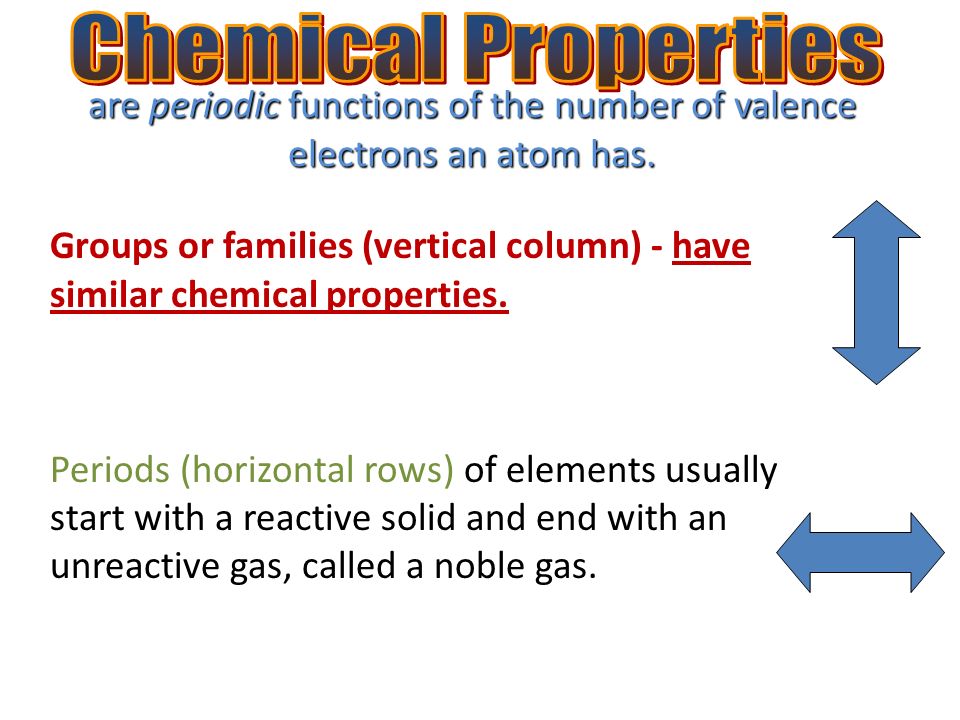 Chemical Properties
are periodic functions of the number of valence electrons an atom has.

Groups or families (vertical column) - have similar chemical properties.

Periods (horizontal rows) of elements usually start with a reactive solid and end with an unreactive gas, called a noble gas.